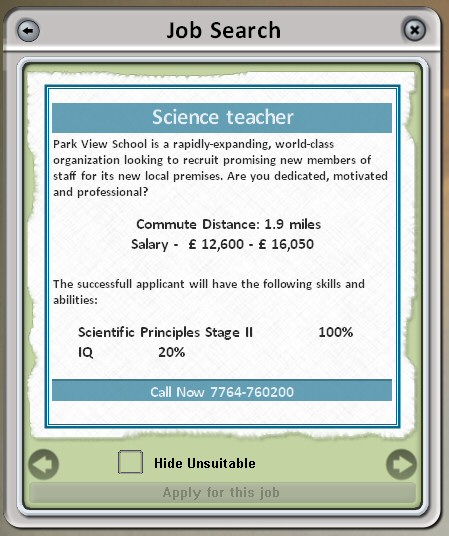 Job Search

Science teacher

Park View School is a rapidly-expanding, world-class organization looking to recruit promising new members of staff for its new local premises. Are you dedicated, motivated and professional?

Commute Distance: 1.9 miles
Salary - £ 12,600 - £ 16,050

The successfull applicant will have the following skills and abilities:

Scientific Principles Stage II 100%
IQ 20%

Call Now 7764-760200

Hide Unsuitable

Apply for this job